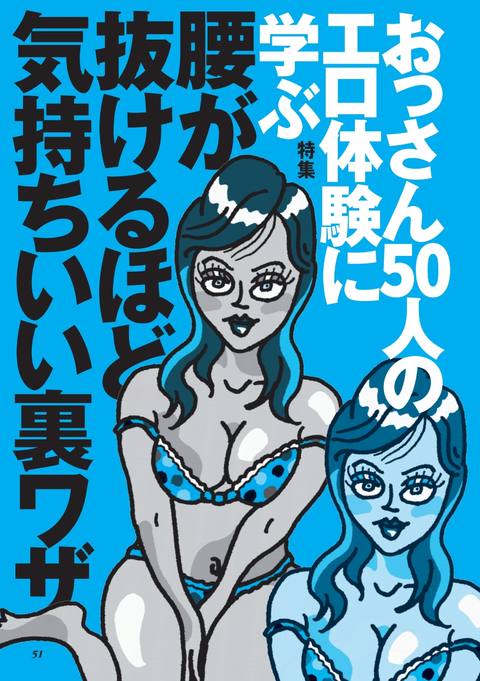 おっさん50人のエロ体験に学ぶ

特集

腰が抜けるほど気持ちいい裏ワザ

51